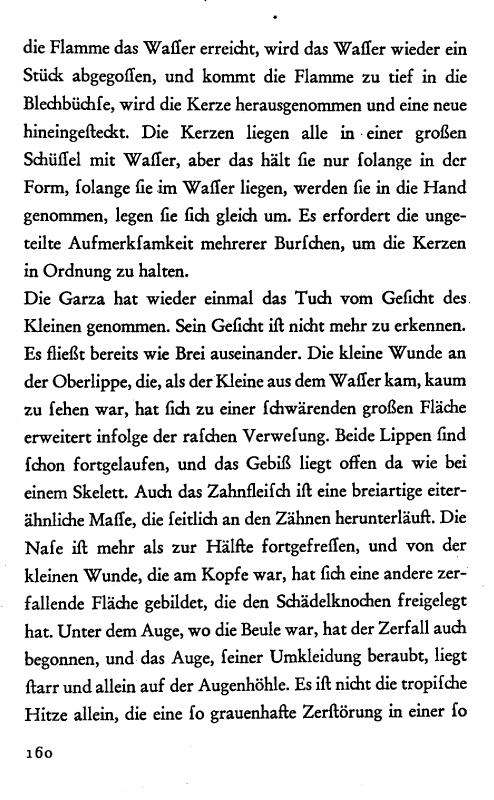 die Flamme das Waſſer erreicht, wird das Waſſer wieder ein Stück abgegoſſen, und kommt die Flamme zu tief in die Blechbüchſe, wird die Kerze herausgenommen und eine neue hineingeſteckt. Die Kerzen liegen alle in einer großen Schüſſel mit Waſſer, aber das hält ſie nur ſolange in der Form, ſolange ſie im Waſſer liegen, werden ſie in die Hand genommen, legen ſie ſich gleich um. Es erfordert die ungeteilte Aufmerkſamkeit mehrerer Burſchen, um die Kerzen in Ordnung zu halten.
Die Garza hat wieder einmal das Tuch vom Geſicht des Kleinen genommen. Sein Geſicht iſt nicht mehr zu erkennen. Es fließt bereits wie Brei auseinander. Die kleine Wunde an der Oberlippe, die, als der Kleine aus dem Waſſer kam, kaum zu ſehen war, hat ſich zu einer ſchwärenden großen Fläche erweitert infolge der raſchen Verweſung. Beide Lippen ſind ſchon fortgelaufen, und das Gebiß liegt offen da wie bei einem Skelett. Auch das Zahnfleiſch iſt eine breiartige eiterähnliche Maſſe, die ſeitlich an den Zähnen herunterläuft. Die Naſe iſt mehr als zur Hälfte fortgefreſſen, und von der kleinen Wunde, die am Kopfe war, hat ſich eine andere zerfallende Fläche gebildet, die den Schädelknochen freigelegt hat. Unter dem Auge, wo die Beule war, hat der Zerfall auch begonnen, und das Auge, ſeiner Umkleidung beraubt, liegt ſtarr und allein auf der Augenhöhle. Es iſt nicht die tropiſche Hitze allein, die eine ſo grauenhafte Zerſtörung in einer ſo

160